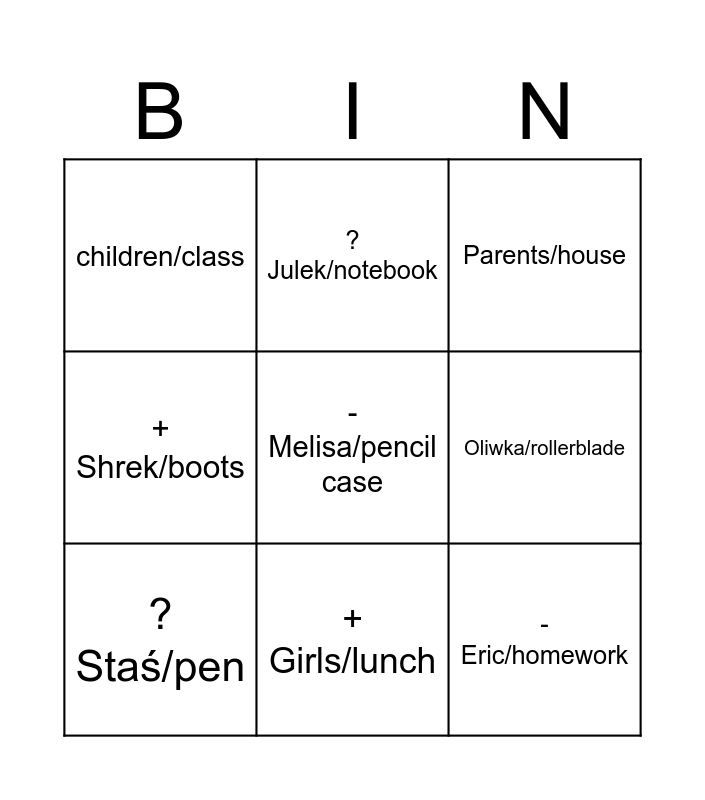 | B | I | N |
|---|---|---|
| children/class | ? Julek/notebook | Parents/house |
| + Shrek/boots | - Melisa/pencil case | Oliwka/rollerblade |
| ? Staś/pen | + Girls/lunch | - Eric/homework |